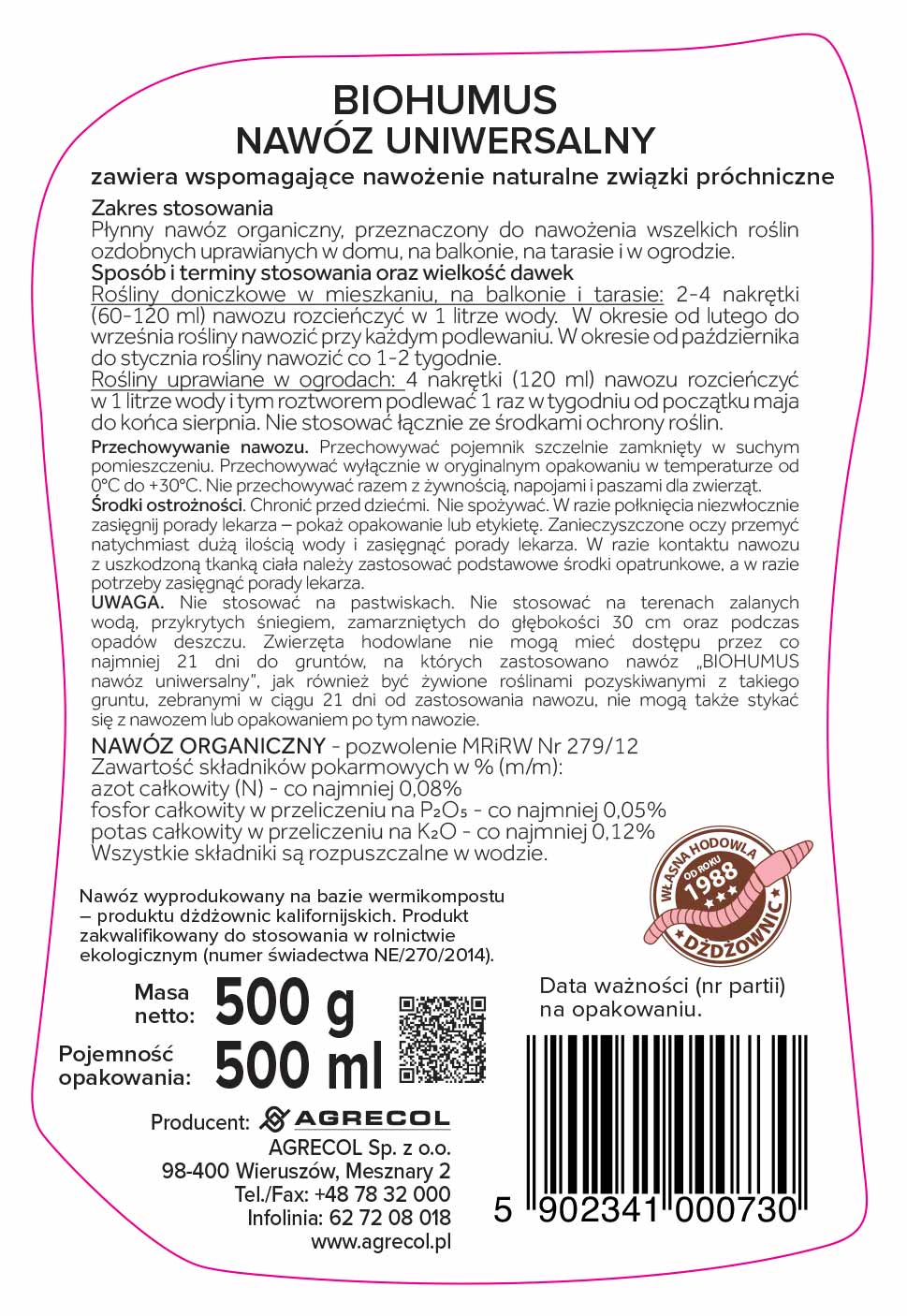 BIOHUMUS
NAWÓZ UNIWERSALNY

zawiera wspomagające nawożenie naturalne związki próchniczne

Zakres stosowania
Płynny nawóz organiczny, przeznaczony do nawożenia wszelkich roślin ozdobnych uprawianych w domu, na balkonie, na tarasie i w ogrodzie.
Sposób i terminy stosowania oraz wielkość dawek
Rośliny doniczkowe w mieszkaniu, na balkonie i tarasie: 2-4 nakrętki (60-120 ml) nawozu rozcieńczyć w 1 litrze wody. W okresie od lutego do września rośliny nawozić przy każdym podlewaniu. W okresie od października do stycznia rośliny nawozić co 1-2 tygodnie.
Rośliny uprawiane w ogrodach: 4 nakrętki (120 ml) nawozu rozcieńczyć w 1 litrze wody i tym roztworem podlewać 1 raz w tygodniu od początku maja do końca sierpnia. Nie stosować łącznie ze środkami ochrony roślin.

Przechowywanie nawozu. Przechowywać pojemnik szczelnie zamknięty w suchym pomieszczeniu. Przechowywać wyłącznie w oryginalnym opakowaniu w temperaturze od 0°C do +30°C. Nie przechowywać razem z żywnością, napojami i paszami dla zwierząt.
Środki ostrożności. Chronić przed dziećmi. Nie spożywać. W razie połknięcia niezwłocznie zasięgnij porady lekarza – pokaż opakowanie lub etykietę. Zanieczyszczone oczy przemyć natychmiast dużą ilością wody i zasięgnąć porady lekarza. W razie kontaktu nawozu z uszkodzoną tkanką ciała należy zastosować podstawowe środki opatrunkowe, a w razie potrzeby zasięgnąć porady lekarza.
UWAGA. Nie stosować na pastwiskach. Nie stosować na terenach zalanych wodą, przykrytych śniegiem, zamarzniętych do głębokości 30 cm oraz podczas opadów deszczu. Zwierzęta hodowlane nie mogą mieć dostępu przez co najmniej 21 dni do gruntów, na których zastosowano nawóz „BIOHUMUS nawóz uniwersalny", jak również być żywione roślinami pozyskiwanymi z takiego gruntu, zebranymi w ciągu 21 dni od zastosowania nawozu, nie mogą także stykać się z nawozem lub opakowaniem po tym nawozie.

NAWÓZ ORGANICZNY - pozwolenie MRiRW Nr 279/12
Zawartość składników pokarmowych w % (m/m):
azot całkowity (N) - co najmniej 0,08%
fosfor całkowity w przeliczeniu na $P_2O_5$ - co najmniej 0,05%
potas całkowity w przeliczeniu na $K_2O$ - co najmniej 0,12%
Wszystkie składniki są rozpuszczalne w wodzie.

WŁASNA HODOWLA OD ROKU 1988 DŻDŻOWNIC

Nawóz wyprodukowany na bazie wermikompostu – produktu dżdżownic kalifornijskich. Produkt zakwalifikowany do stosowania w rolnictwie ekologicznym (numer świadectwa NE/270/2014).

Masa netto: 500 g
Pojemność opakowania: 500 ml

Data ważności (nr partii) na opakowaniu.

Producent: AGRECOL
AGRECOL Sp. z o.o.
98-400 Wieruszów, Mesznary 2
Tel./Fax: +48 78 32 000
Infolinia: 62 72 08 018
www.agrecol.pl

5 902341 000730